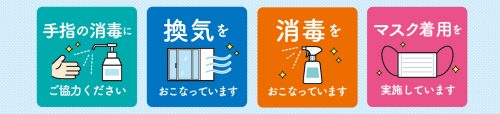 手指の消毒に
ご協力ください

換気を
おこなっています

消毒を
おこなっています

マスク着用を
実施しています